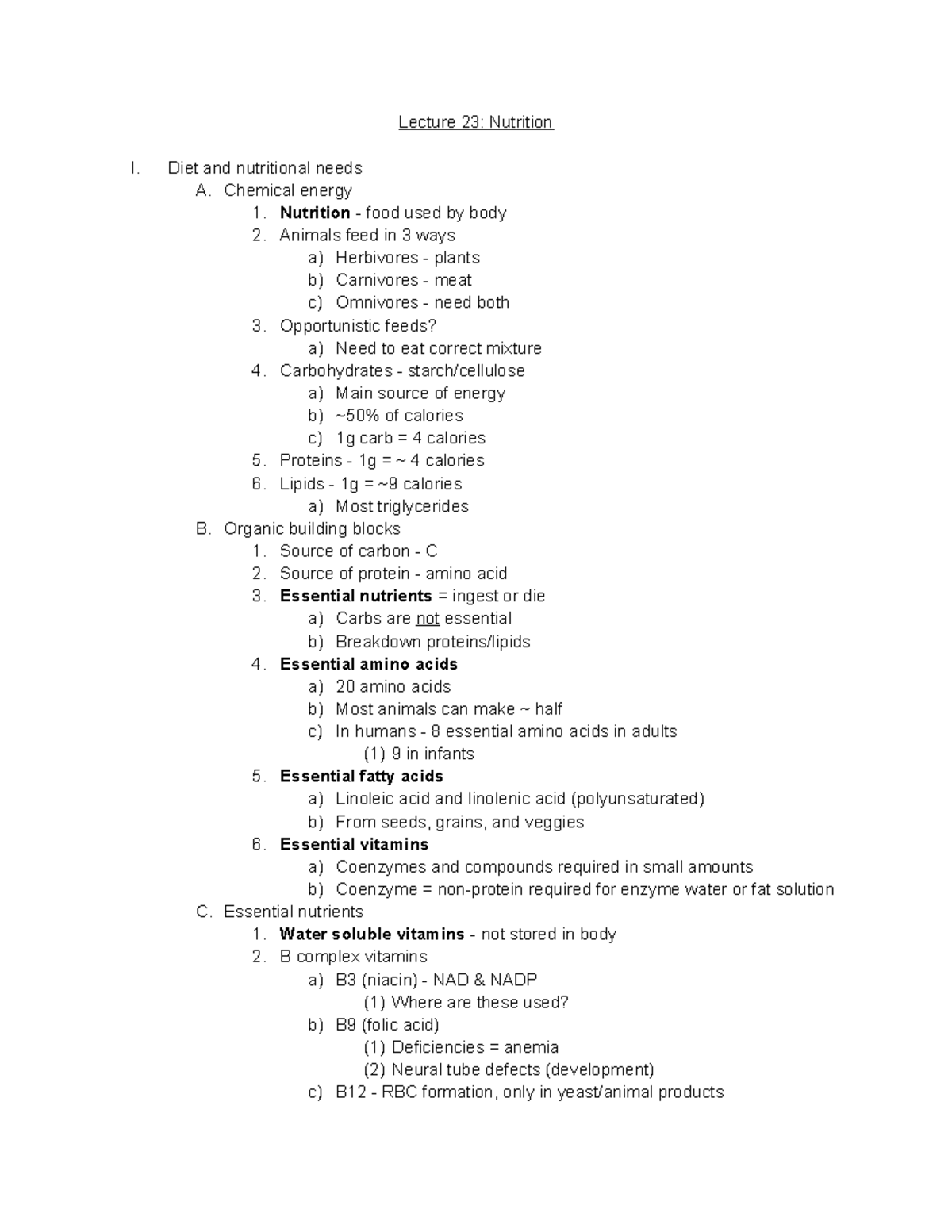 Lecture 23: Nutrition

I. Diet and nutritional needs
A. Chemical energy
1. Nutrition - food used by body
2. Animals feed in 3 ways
a) Herbivores - plants
b) Carnivores - meat
c) Omnivores - need both
3. Opportunistic feeds?
a) Need to eat correct mixture
4. Carbohydrates - starch/cellulose
a) Main source of energy
b) ~50% of calories
c) 1g carb = 4 calories
5. Proteins - 1g = ~ 4 calories
6. Lipids - 1g = ~9 calories
a) Most triglycerides
B. Organic building blocks
1. Source of carbon - C
2. Source of protein - amino acid
3. Essential nutrients = ingest or die
a) Carbs are not essential
b) Breakdown proteins/lipids
4. Essential amino acids
a) 20 amino acids
b) Most animals can make ~ half
c) In humans - 8 essential amino acids in adults
(1) 9 in infants
5. Essential fatty acids
a) Linoleic acid and linolenic acid (polyunsaturated)
b) From seeds, grains, and veggies
6. Essential vitamins
a) Coenzymes and compounds required in small amounts
b) Coenzyme = non-protein required for enzyme water or fat solution
C. Essential nutrients
1. Water soluble vitamins - not stored in body
2. B complex vitamins
a) B3 (niacin) - NAD & NADP
(1) Where are these used?
b) B9 (folic acid)
(1) Deficiencies = anemia
(2) Neural tube defects (development)
c) B12 - RBC formation, only in yeast/animal products